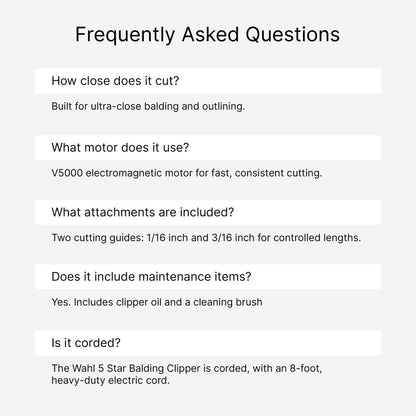 Frequently Asked Questions

How close does it cut?

Built for ultra-close balding and outlining.

What motor does it use?

V5000 electromagnetic motor for fast, consistent cutting.

What attachments are included?

Two cutting guides: 1/16 inch and 3/16 inch for controlled lengths.

Does it include maintenance items?

Yes. Includes clipper oil and a cleaning brush

Is it corded?

The Wahl 5 Star Balding Clipper is corded, with an 8-foot, heavy-duty electric cord.